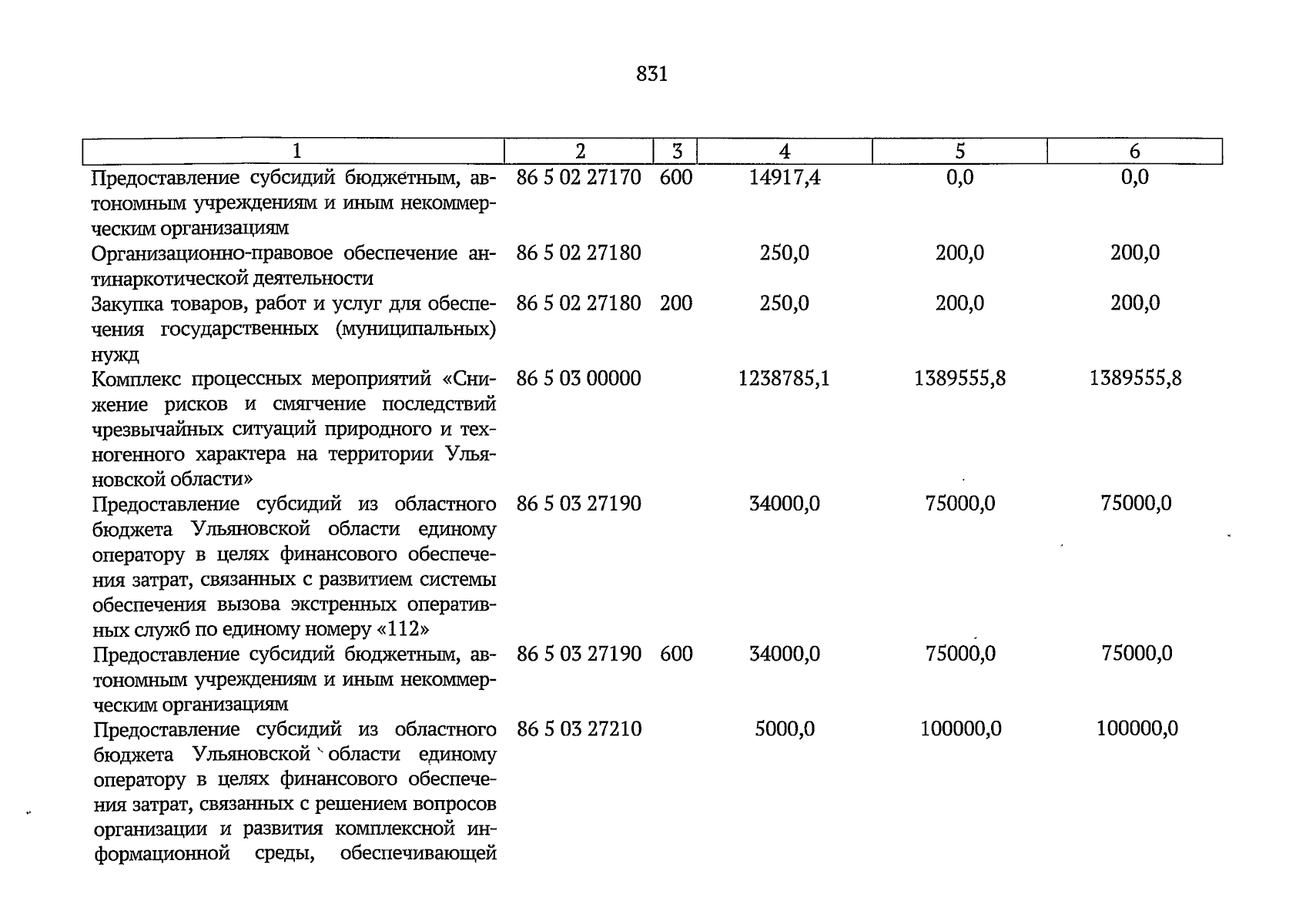 831

| 1 | 2 | 3 | 4 | 5 | 6 |
|---|---|---|---|---|---|
| Предоставление субсидий бюджетным, автономным учреждениям и иным некоммерческим организациям | 86 5 02 27170 | 600 | 14917,4 | 0,0 | 0,0 |
| Организационно-правовое обеспечение антинаркотической деятельности | 86 5 02 27180 |  | 250,0 | 200,0 | 200,0 |
| Закупка товаров, работ и услуг для обеспечения государственных (муниципальных) нужд | 86 5 02 27180 | 200 | 250,0 | 200,0 | 200,0 |
| Комплекс процессных мероприятий «Снижение рисков и смягчение последствий чрезвычайных ситуаций природного и техногенного характера на территории Ульяновской области» | 86 5 03 00000 |  | 1238785,1 | 1389555,8 | 1389555,8 |
| Предоставление субсидий из областного бюджета Ульяновской области единому оператору в целях финансового обеспечения затрат, связанных с развитием системы обеспечения вызова экстренных оперативных служб по единому номеру «112» | 86 5 03 27190 |  | 34000,0 | 75000,0 | 75000,0 |
| Предоставление субсидий бюджетным, автономным учреждениям и иным некоммерческим организациям | 86 5 03 27190 | 600 | 34000,0 | 75000,0 | 75000,0 |
| Предоставление субсидий из областного бюджета Ульяновской области единому оператору в целях финансового обеспечения затрат, связанных с решением вопросов организации и развития комплексной информационной среды, обеспечивающей | 86 5 03 27210 |  | 5000,0 | 100000,0 | 100000,0 |